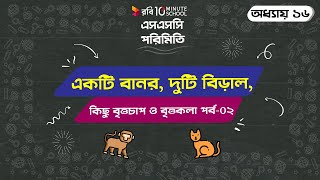 রবি 10 MINUTE SCHOOL

অধ্যায় ১৬

এসএসসি
পরিমিতি

একটি বানর, দুটি বিড়াল,

কিছু বৃত্তচাপ ও বৃত্তকলা পর্ব-০২